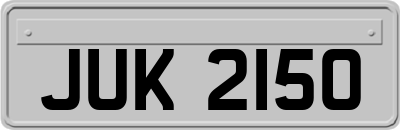 JUK 2150